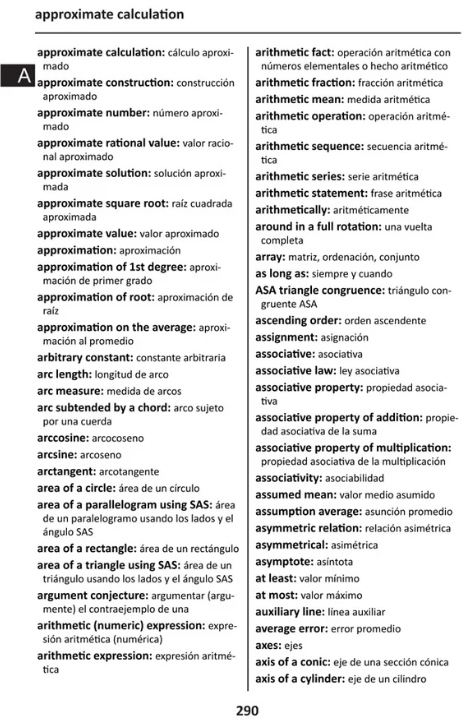 approximate calculation

A

approximate calculation: cálculo aproximado

approximate construction: construcción aproximado

approximate number: número aproximado

approximate rational value: valor racional aproximado

approximate solution: solución aproximada

approximate square root: raíz cuadrada aproximada

approximate value: valor aproximado

approximation: aproximación

approximation of 1st degree: aproximación de primer grado

approximation of root: aproximación de raíz

approximation on the average: aproximación al promedio

arbitrary constant: constante arbitraria

arc length: longitud de arco

arc measure: medida de arcos

arc subtended by a chord: arco sujeto por una cuerda

arccosine: arcocoseno

arcsine: arcoseno

arctangent: arcotangente

area of a circle: área de un círculo

area of a parallelogram using SAS: área de un paralelogramo usando los lados y el ángulo SAS

area of a rectangle: área de un rectángulo

area of a triangle using SAS: área de un triángulo usando los lados y el ángulo SAS

argument conjecture: argumentar (argumente) el contraejemplo de una

arithmetic (numeric) expression: expresión aritmética (numérica)

arithmetic expression: expresión aritmética

arithmetic fact: operación aritmética con números elementales o hecho aritmético

arithmetic fraction: fracción aritmética

arithmetic mean: medida aritmética

arithmetic operation: operación aritmética

arithmetic sequence: secuencia aritmética

arithmetic series: serie aritmética

arithmetic statement: frase aritmética

arithmetically: aritméticamente

around in a full rotation: una vuelta completa

array: matriz, ordenación, conjunto

as long as: siempre y cuando

ASA triangle congruence: triángulo congruente ASA

ascending order: orden ascendente

assignment: asignación

associative: asociativa

associative law: ley asociativa

associative property: propiedad asociativa

associative property of addition: propiedad asociativa de la suma

associative property of multiplication: propiedad asociativa de la multiplicación

associativity: asociabilidad

assumed mean: valor medio asumido

assumption average: asunción promedio

asymmetric relation: relación asimétrica

asymmetrical: asimétrica

asymptote: asíntota

at least: valor mínimo

at most: valor máximo

auxiliary line: línea auxiliar

average error: error promedio

axes: ejes

axis of a conic: eje de una sección cónica

axis of a cylinder: eje de un cilindro

290